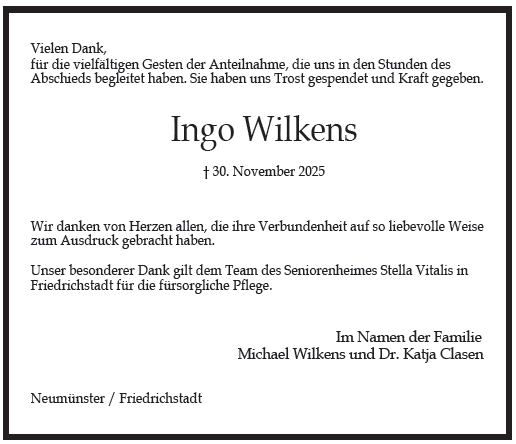 Vielen Dank,
für die vielfältigen Gesten der Anteilnahme, die uns in den Stunden des Abschieds begleitet haben. Sie haben uns Trost gespendet und Kraft gegeben.

Ingo Wilkens

† 30. November 2025

Wir danken von Herzen allen, die ihre Verbundenheit auf so liebevolle Weise zum Ausdruck gebracht haben.

Unser besonderer Dank gilt dem Team des Seniorenheimes Stella Vitalis in Friedrichstadt für die fürsorgliche Pflege.

Im Namen der Familie
Michael Wilkens und Dr. Katja Clasen

Neumünster / Friedrichstadt